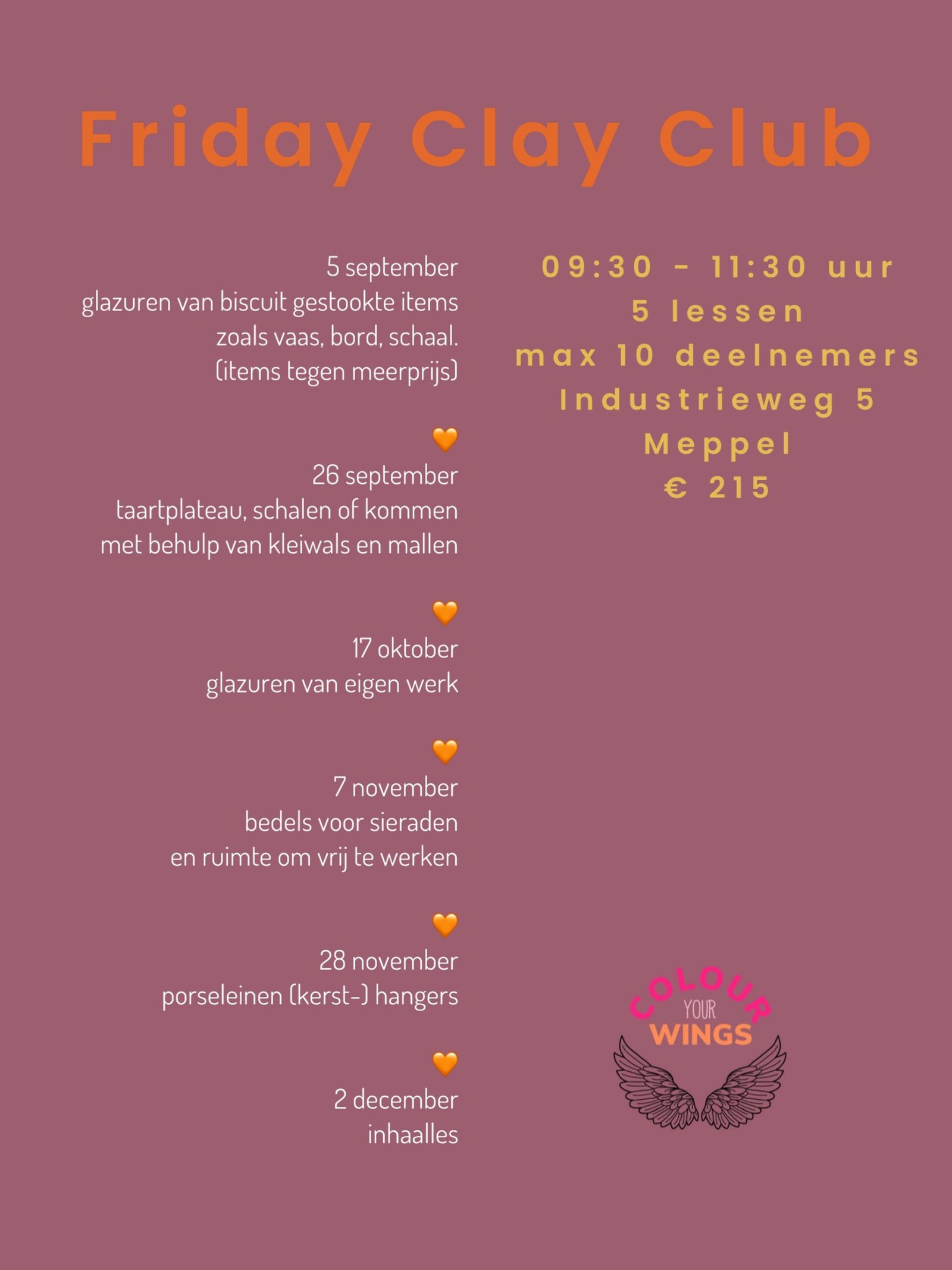 Friday Clay Club

5 september
glazuren van biscuit gestookte items zoals vaas, bord, schaal.
(items tegen meerprijs)

🧡
26 september
taartplateau, schalen of kommen met behulp van kleiwals en mallen

🧡
17 oktober
glazuren van eigen werk

🧡
7 november
bedels voor sieraden en ruimte om vrij te werken

🧡
28 november
porseleinen (kerst-) hangers

🧡
2 december
inhaalles

09:30 - 11:30 uur
5 lessen
max 10 deelnemers
Industrieweg 5
Meppel
€ 215

COLOUR YOUR WINGS